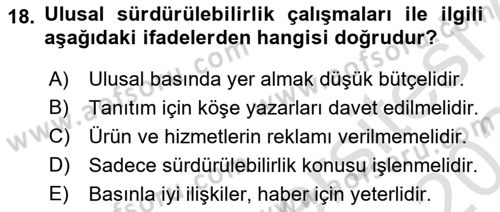 18. Ulusal sürdürülebilirlik çalışmaları ile ilgili aşağıdaki ifadelerden hangisi doğrudur?

A) Ulusal basında yer almak düşük bütçelidir.
B) Tanıtım için köşe yazarları davet edilmelidir.
C) Ürün ve hizmetlerin reklamı verilmemelidir.
D) Sadece sürdürülebilirlik konusu işlenmelidir.
E) Basınla iyi ilişkiler, haber için yeterlidir.

www.aofsoru.com